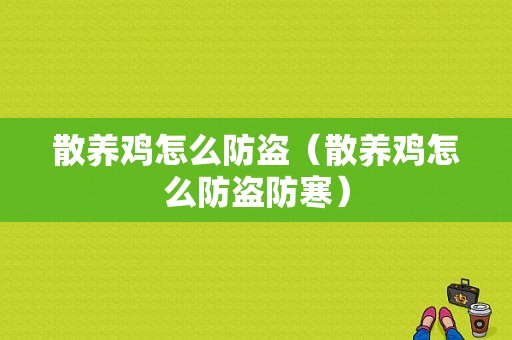 散养鸡怎么防盗（散养鸡怎么防盗防寒）